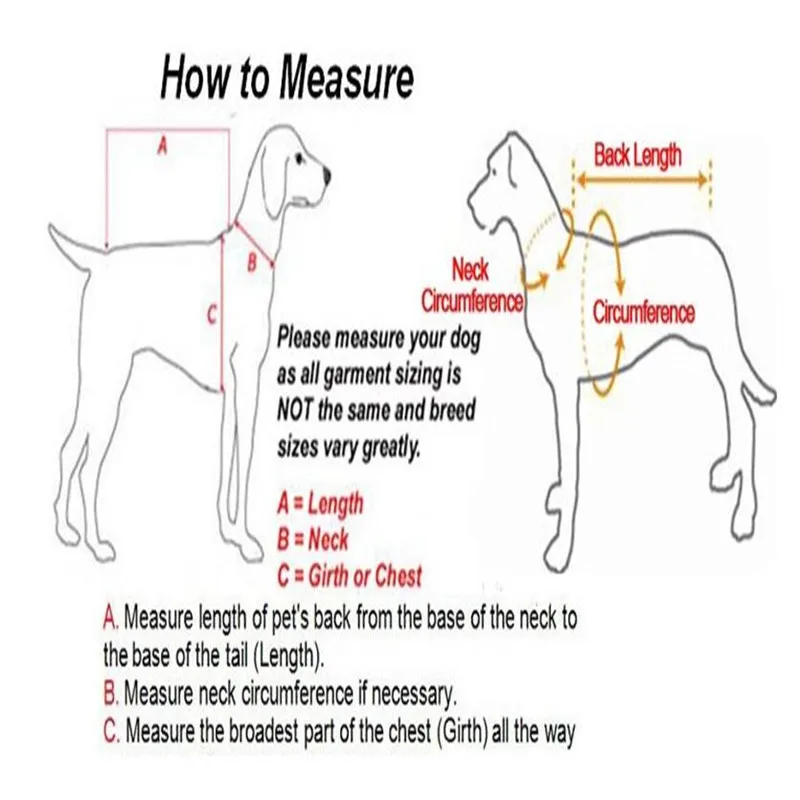 How to Measure

A

B

C

Back Length

Neck Circumference

Circumference

Please measure your dog as all garment sizing is NOT the same and breed sizes vary greatly.

A = Length
B = Neck
C = Girth or Chest

A. Measure length of pet's back from the base of the neck to the base of the tail (Length).
B. Measure neck circumference if necessary.
C. Measure the broadest part of the chest (Girth) all the way